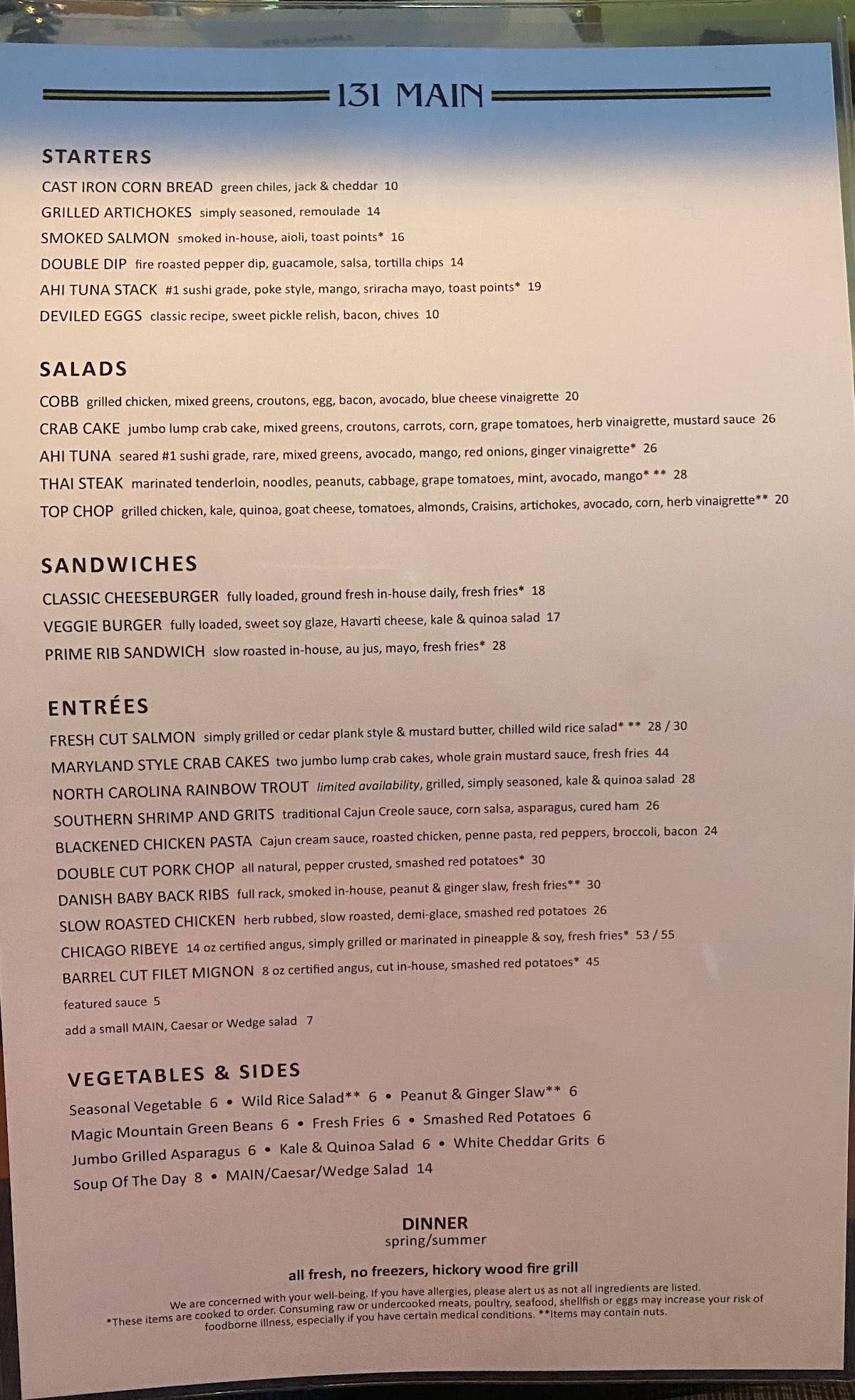 131 MAIN

STARTERS

CAST IRON CORN BREAD green chiles, jack & cheddar 10

GRILLED ARTICHOKES simply seasoned, remoulade 14

SMOKED SALMON smoked in-house, aioli, toast points* 16

DOUBLE DIP fire roasted pepper dip, guacamole, salsa, tortilla chips 14

AHI TUNA STACK #1 sushi grade, poke style, mango, sriracha mayo, toast points* 19

DEVILED EGGS classic recipe, sweet pickle relish, bacon, chives 10

SALADS

COBB grilled chicken, mixed greens, croutons, egg, bacon, avocado, blue cheese vinaigrette 20

CRAB CAKE jumbo lump crab cake, mixed greens, croutons, carrots, corn, grape tomatoes, herb vinaigrette, mustard sauce 26

AHI TUNA seared #1 sushi grade, rare, mixed greens, avocado, mango, red onions, ginger vinaigrette* 26

THAI STEAK marinated tenderloin, noodles, peanuts, cabbage, grape tomatoes, mint, avocado, mango* ** 28

TOP CHOP grilled chicken, kale, quinoa, goat cheese, tomatoes, almonds, Craisins, artichokes, avocado, corn, herb vinaigrette** 20

SANDWICHES

CLASSIC CHEESEBURGER fully loaded, ground fresh in-house daily, fresh fries* 18

VEGGIE BURGER fully loaded, sweet soy glaze, Havarti cheese, kale & quinoa salad 17

PRIME RIB SANDWICH slow roasted in-house, au jus, mayo, fresh fries* 28

ENTRÉES

FRESH CUT SALMON simply grilled or cedar plank style & mustard butter, chilled wild rice salad* ** 28 / 30

MARYLAND STYLE CRAB CAKES two jumbo lump crab cakes, whole grain mustard sauce, fresh fries 44

NORTH CAROLINA RAINBOW TROUT limited availability, grilled, simply seasoned, kale & quinoa salad 28

SOUTHERN SHRIMP AND GRITS traditional Cajun Creole sauce, corn salsa, asparagus, cured ham 26

BLACKENED CHICKEN PASTA Cajun cream sauce, roasted chicken, penne pasta, red peppers, broccoli, bacon 24

DOUBLE CUT PORK CHOP all natural, pepper crusted, smashed red potatoes* 30

DANISH BABY BACK RIBS full rack, smoked in-house, peanut & ginger slaw, fresh fries** 30

SLOW ROASTED CHICKEN herb rubbed, slow roasted, demi-glace, smashed red potatoes 26

CHICAGO RIBEYE 14 oz certified angus, simply grilled or marinated in pineapple & soy, fresh fries* 53 / 55

BARREL CUT FILET MIGNON 8 oz certified angus, cut in-house, smashed red potatoes* 45

featured sauce 5

add a small MAIN, Caesar or Wedge salad 7

VEGETABLES & SIDES

Seasonal Vegetable 6 • Wild Rice Salad** 6 • Peanut & Ginger Slaw** 6
Magic Mountain Green Beans 6 • Fresh Fries 6 • Smashed Red Potatoes 6
Jumbo Grilled Asparagus 6 • Kale & Quinoa Salad 6 • White Cheddar Grits 6
Soup Of The Day 8 • MAIN/Caesar/Wedge Salad 14

DINNER
spring/summer

all fresh, no freezers, hickory wood fire grill

We are concerned with your well-being. If you have allergies, please alert us as not all ingredients are listed.
*These items are cooked to order. Consuming raw or undercooked meats, poultry, seafood, shellfish or eggs may increase your risk of foodborne illness, especially if you have certain medical conditions. **Items may contain nuts.